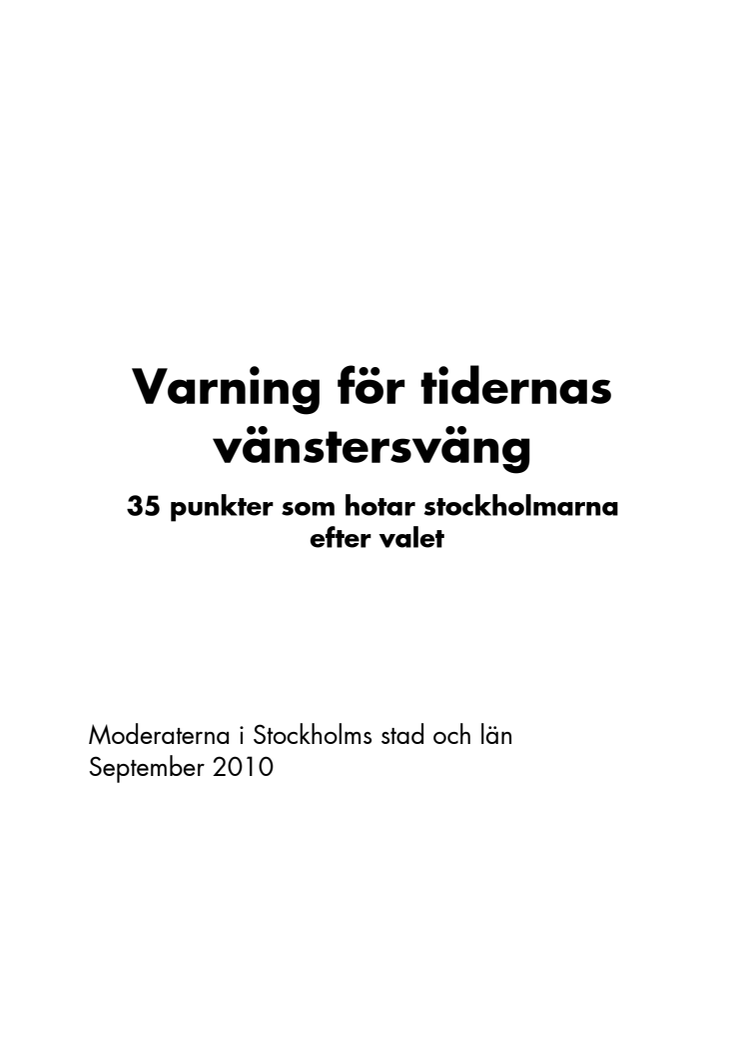 Varning för tidernas vänstersväng

35 punkter som hotar stockholmarna efter valet

Moderaterna i Stockholms stad och län
September 2010